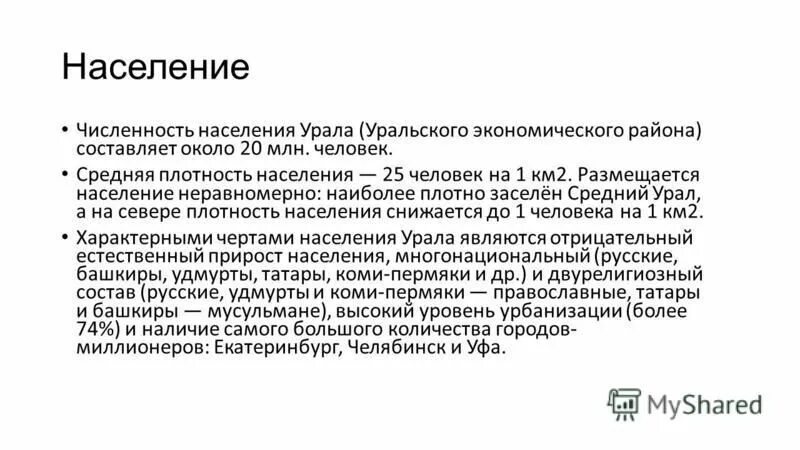 Население

• Численность населения Урала (Уральского экономического района) составляет около 20 млн. человек.

• Средняя плотность населения — 25 человек на 1 км2. Размещается население неравномерно: наиболее плотно заселён Средний Урал, а на севере плотность населения снижается до 1 человека на 1 км2.

• Характерными чертами населения Урала являются отрицательный естественный прирост населения, многонациональный (русские, башкиры, удмурты, татары, коми-пермяки и др.) и двурелигиозный состав (русские, удмурты и коми-пермяки — православные, татары и башкиры — мусульмане), высокий уровень урбанизации (более 74%) и наличие самого большого количества городов-миллионеров: Екатеринбург, Челябинск и Уфа.

MyShared